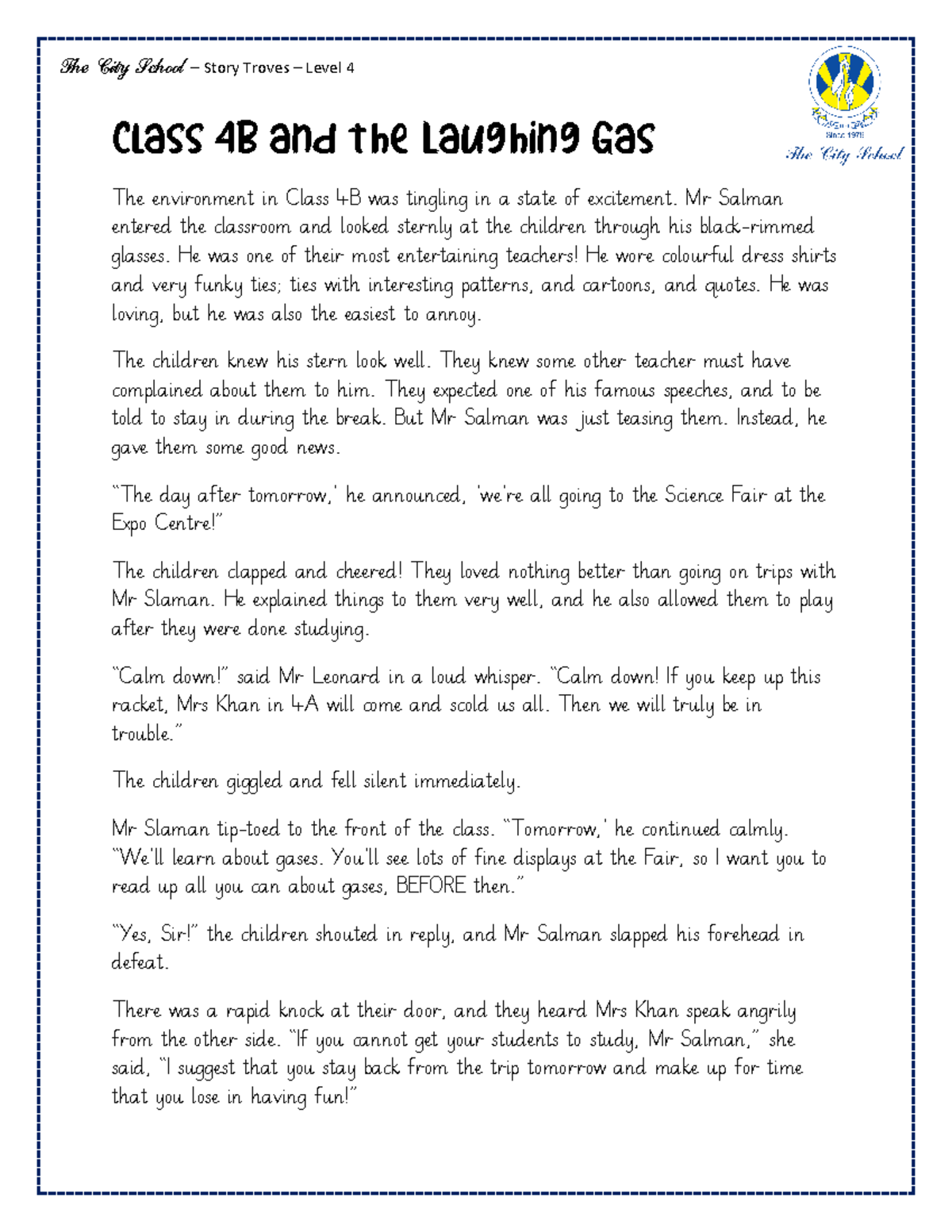 The City School – Story Troves – Level 4

Since 1978
The City School

Class 4B and the Laughing Gas

The environment in Class 4B was tingling in a state of excitement. Mr Salman entered the classroom and looked sternly at the children through his black-rimmed glasses. He was one of their most entertaining teachers! He wore colourful dress shirts and very funky ties; ties with interesting patterns, and cartoons, and quotes. He was loving, but he was also the easiest to annoy.

The children knew his stern look well. They knew some other teacher must have complained about them to him. They expected one of his famous speeches, and to be told to stay in during the break. But Mr Salman was just teasing them. Instead, he gave them some good news.

"The day after tomorrow,' he announced, 'we're all going to the Science Fair at the Expo Centre!"

The children clapped and cheered! They loved nothing better than going on trips with Mr Slaman. He explained things to them very well, and he also allowed them to play after they were done studying.

"Calm down!" said Mr Leonard in a loud whisper. "Calm down! If you keep up this racket, Mrs Khan in 4A will come and scold us all. Then we will truly be in trouble."

The children giggled and fell silent immediately.

Mr Slaman tip-toed to the front of the class. "Tomorrow,' he continued calmly. "We'll learn about gases. You'll see lots of fine displays at the Fair, so I want you to read up all you can about gases, BEFORE then."

"Yes, Sir!" the children shouted in reply, and Mr Salman slapped his forehead in defeat.

There was a rapid knock at their door, and they heard Mrs Khan speak angrily from the other side. "If you cannot get your students to study, Mr Salman," she said, "I suggest that you stay back from the trip tomorrow and make up for time that you lose in having fun!"